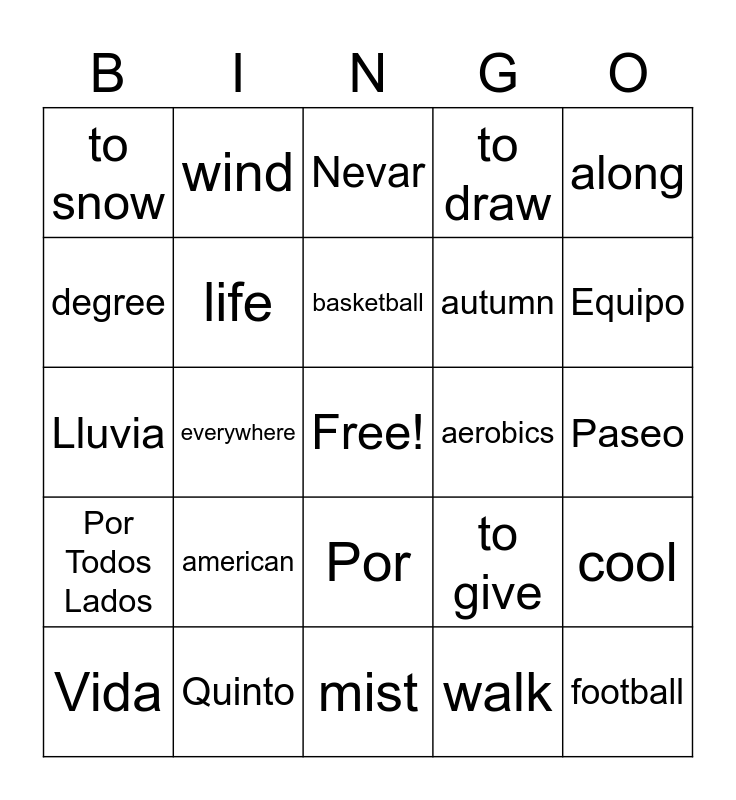 | B | I | N | G | O |
|---|---|---|---|---|
| to snow | wind | Nevar | to draw | along |
| degree | life | basketball | autumn | Equipo |
| Lluvia | everywhere | Free! | aerobics | Paseo |
| Por Todos Lados | american | Por | to give | cool |
| Vida | Quinto | mist | walk | football |